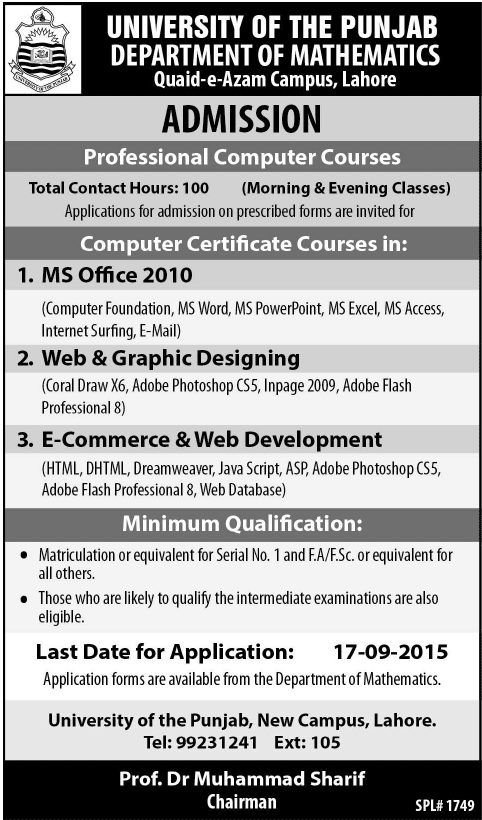 UNIVERSITY OF THE PUNJAB
DEPARTMENT OF MATHEMATICS
Quaid-e-Azam Campus, Lahore

ADMISSION

Professional Computer Courses

Total Contact Hours: 100 (Morning & Evening Classes)
Applications for admission on prescribed forms are invited for

Computer Certificate Courses in:

1. MS Office 2010
(Computer Foundation, MS Word, MS PowerPoint, MS Excel, MS Access, Internet Surfing, E-Mail)

2. Web & Graphic Designing
(Coral Draw X6, Adobe Photoshop CS5, Inpage 2009, Adobe Flash Professional 8)

3. E-Commerce & Web Development
(HTML, DHTML, Dreamweaver, Java Script, ASP, Adobe Photoshop CS5, Adobe Flash Professional 8, Web Database)

Minimum Qualification:

• Matriculation or equivalent for Serial No. 1 and F.A/F.Sc. or equivalent for all others.
• Those who are likely to qualify the intermediate examinations are also eligible.

Last Date for Application: 17-09-2015
Application forms are available from the Department of Mathematics.

University of the Punjab, New Campus, Lahore.
Tel: 99231241 Ext: 105

Prof. Dr Muhammad Sharif
Chairman

SPL# 1749